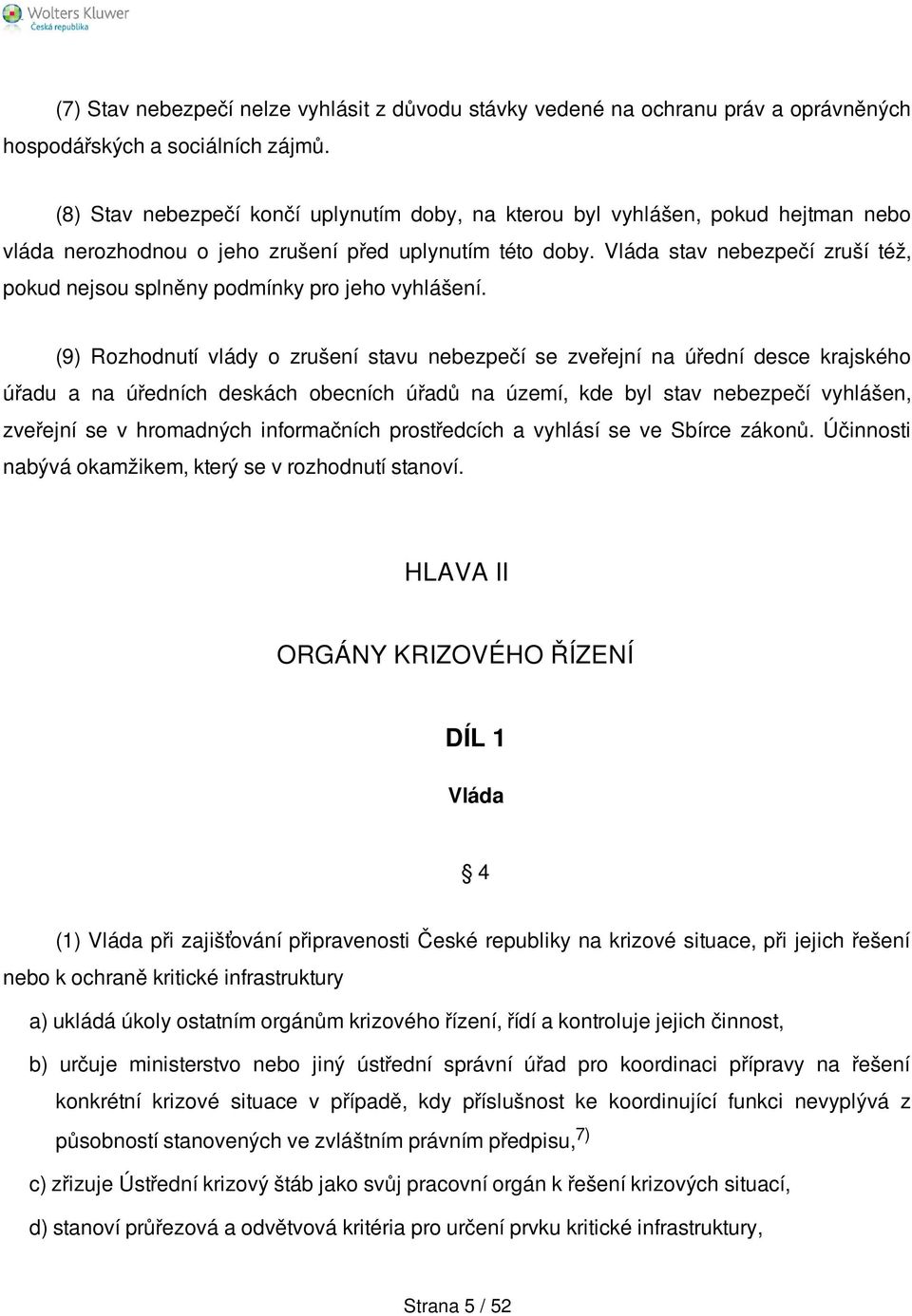 Wolters Kluwer
Česká republika

(7) Stav nebezpečí nelze vyhlásit z důvodu stávky vedené na ochranu práv a oprávněných hospodářských a sociálních zájmů.

(8) Stav nebezpečí končí uplynutím doby, na kterou byl vyhlášen, pokud hejtman nebo vláda nerozhodnou o jeho zrušení před uplynutím této doby. Vláda stav nebezpečí zruší též, pokud nejsou splněny podmínky pro jeho vyhlášení.

(9) Rozhodnutí vlády o zrušení stavu nebezpečí se zveřejní na úřední desce krajského úřadu a na úředních deskách obecních úřadů na území, kde byl stav nebezpečí vyhlášen, zveřejní se v hromadných informačních prostředcích a vyhlásí se ve Sbírce zákonů. Účinnosti nabývá okamžikem, který se v rozhodnutí stanoví.

HLAVA II

ORGÁNY KRIZOVÉHO ŘÍZENÍ

DÍL 1

Vláda

§ 4

(1) Vláda při zajišťování připravenosti České republiky na krizové situace, při jejich řešení nebo k ochraně kritické infrastruktury

a) ukládá úkoly ostatním orgánům krizového řízení, řídí a kontroluje jejich činnost,

b) určuje ministerstvo nebo jiný ústřední správní úřad pro koordinaci přípravy na řešení konkrétní krizové situace v případě, kdy příslušnost ke koordinující funkci nevyplývá z působností stanovených ve zvláštním právním předpisu,$^{7)}$

c) zřizuje Ústřední krizový štáb jako svůj pracovní orgán k řešení krizových situací,

d) stanoví průřezová a odvětvová kritéria pro určení prvku kritické infrastruktury,

Strana 5 / 52